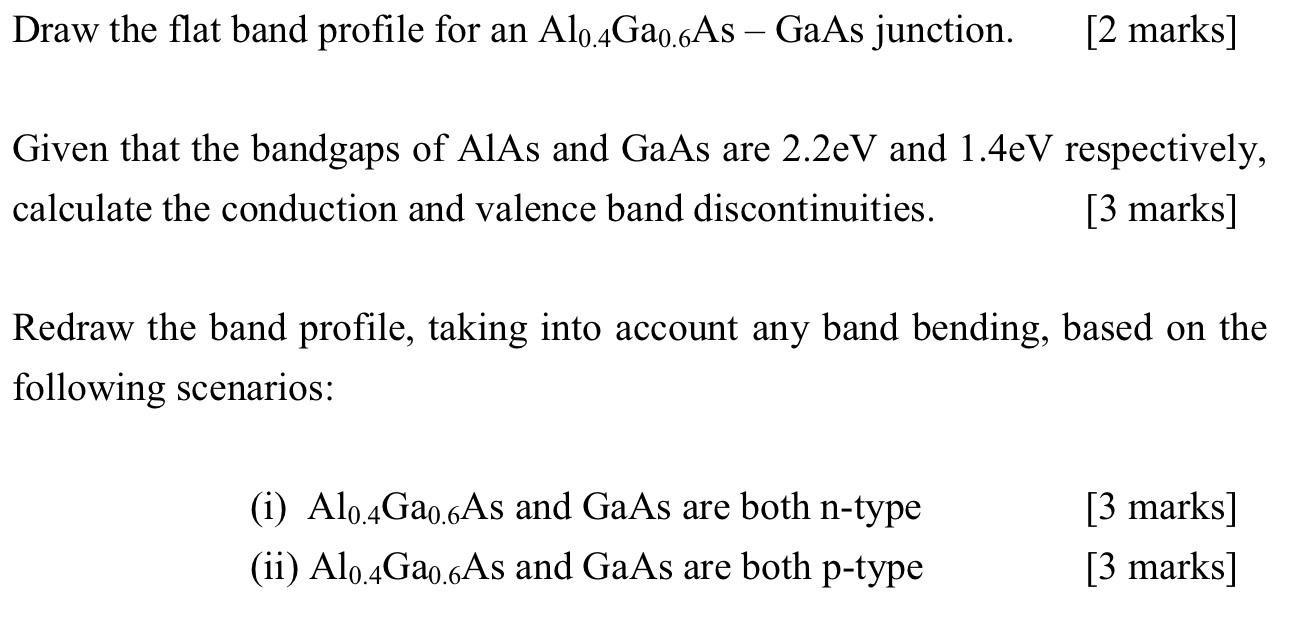 Draw the flat band profile for an $Al_{0.4}Ga_{0.6}As$ – GaAs junction. [2 marks]

Given that the bandgaps of AlAs and GaAs are 2.2eV and 1.4eV respectively, calculate the conduction and valence band discontinuities. [3 marks]

Redraw the band profile, taking into account any band bending, based on the following scenarios:

(i) $Al_{0.4}Ga_{0.6}As$ and GaAs are both n-type [3 marks]
(ii) $Al_{0.4}Ga_{0.6}As$ and GaAs are both p-type [3 marks]